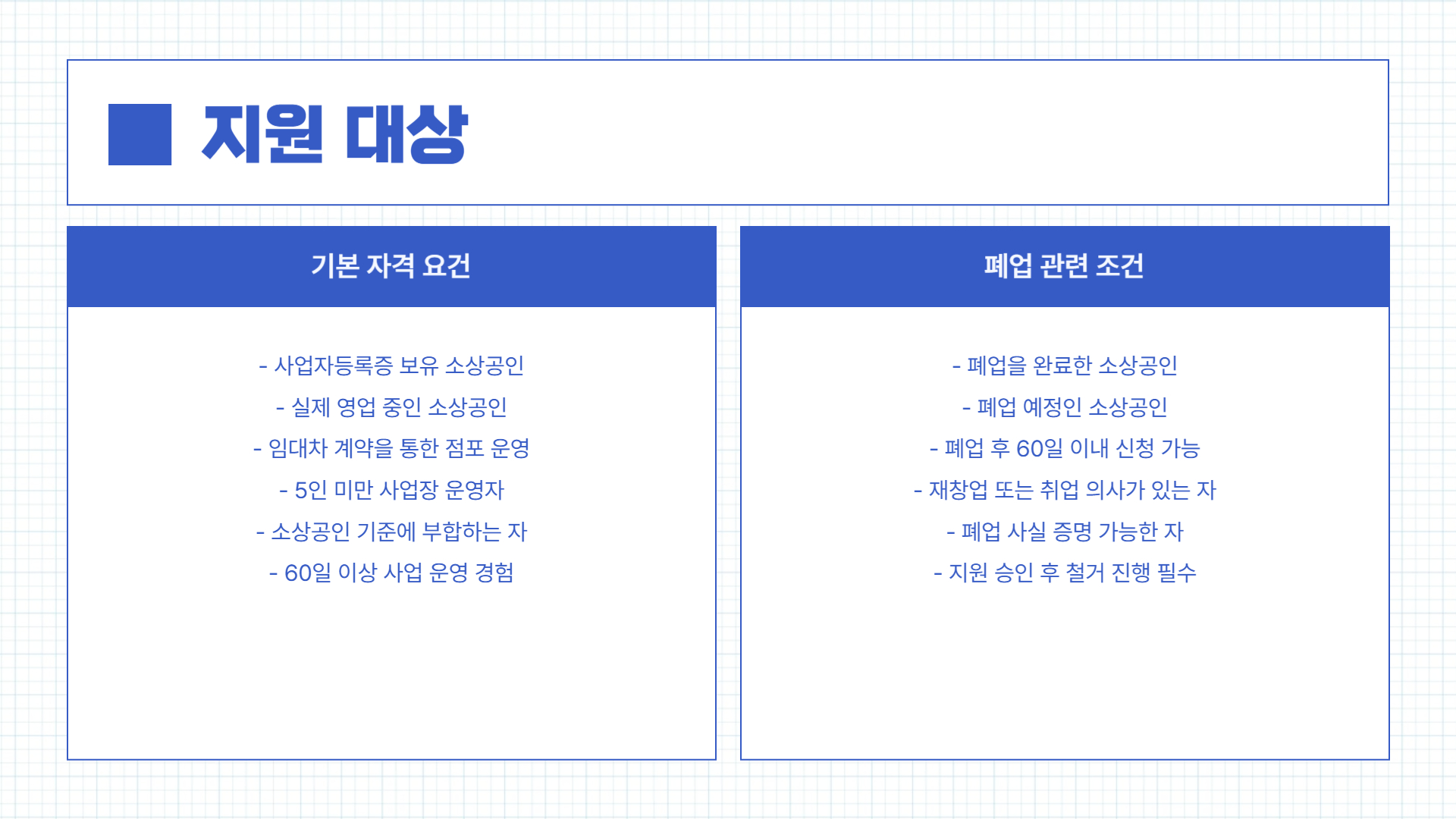 ■ 지원 대상

기본 자격 요건

- 사업자등록증 보유 소상공인
- 실제 영업 중인 소상공인
- 임대차 계약을 통한 점포 운영
- 5인 미만 사업장 운영자
- 소상공인 기준에 부합하는 자
- 60일 이상 사업 운영 경험

폐업 관련 조건

- 폐업을 완료한 소상공인
- 폐업 예정인 소상공인
- 폐업 후 60일 이내 신청 가능
- 재창업 또는 취업 의사가 있는 자
- 폐업 사실 증명 가능한 자
- 지원 승인 후 철거 진행 필수